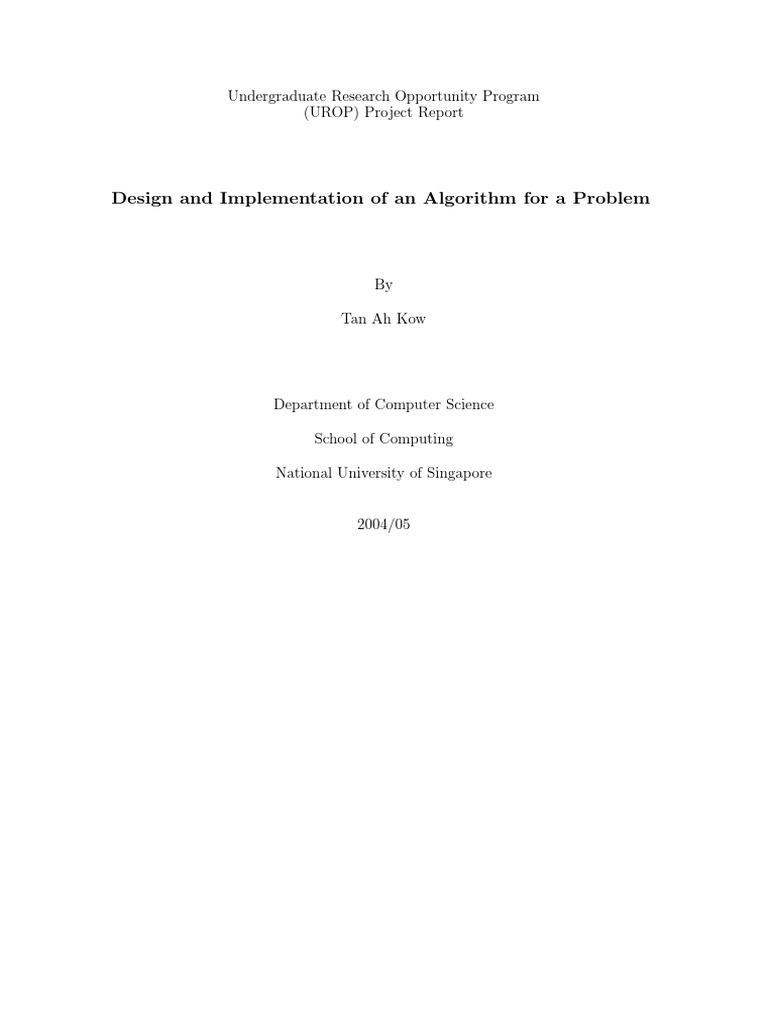 Undergraduate Research Opportunity Program
(UROP) Project Report

Design and Implementation of an Algorithm for a Problem

By

Tan Ah Kow

Department of Computer Science

School of Computing

National University of Singapore

2004/05